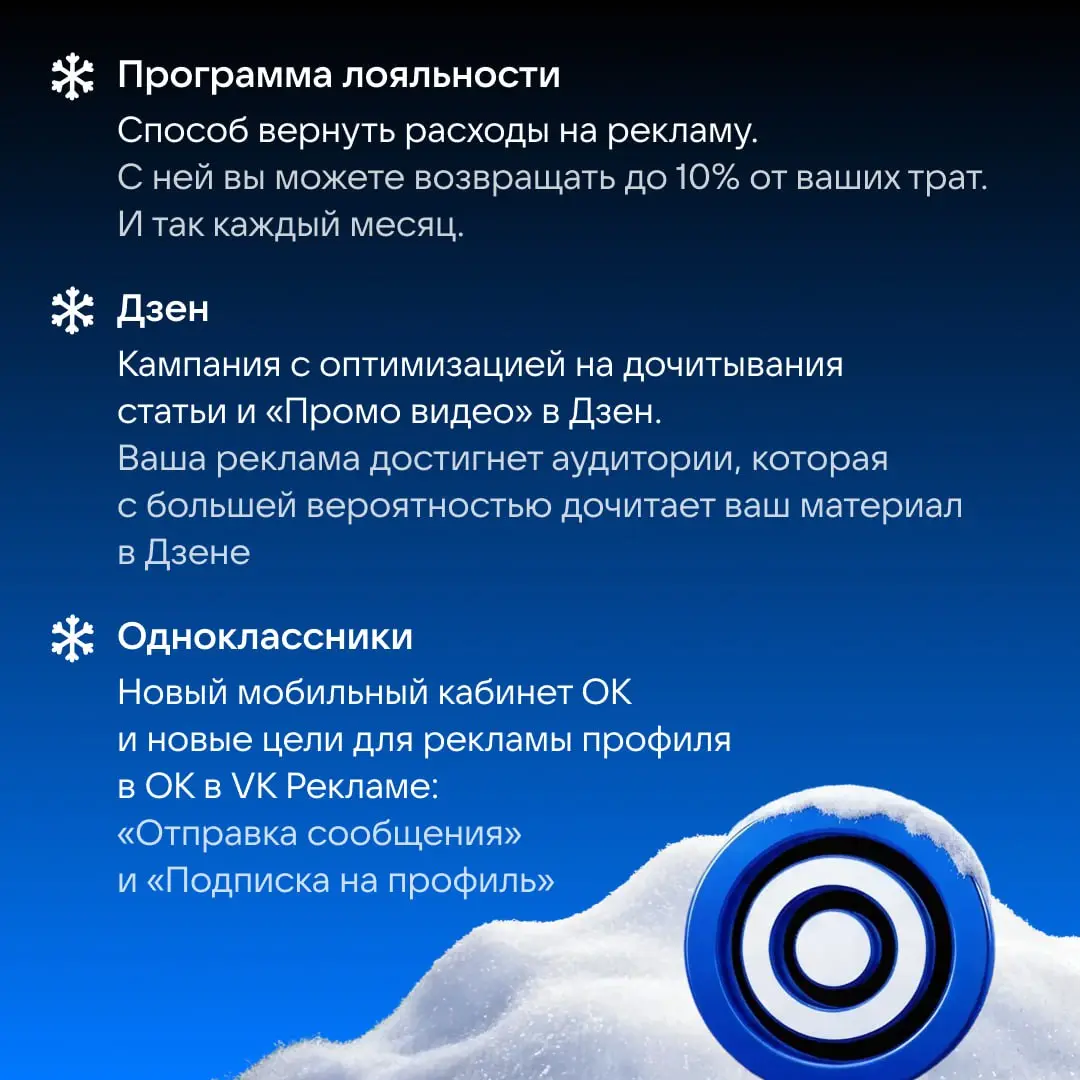 Программа лояльности

Способ вернуть расходы на рекламу. С ней вы можете возвращать до 10% от ваших трат. И так каждый месяц.

Дзен

Кампания с оптимизацией на дочитывания статьи и «Промо видео» в Дзен. Ваша реклама достигнет аудитории, которая с большей вероятностью дочитает ваш материал в Дзене

Одноклассники

Новый мобильный кабинет ОК и новые цели для рекламы профиля в ОК в VK Рекламе: «Отправка сообщения» и «Подписка на профиль»